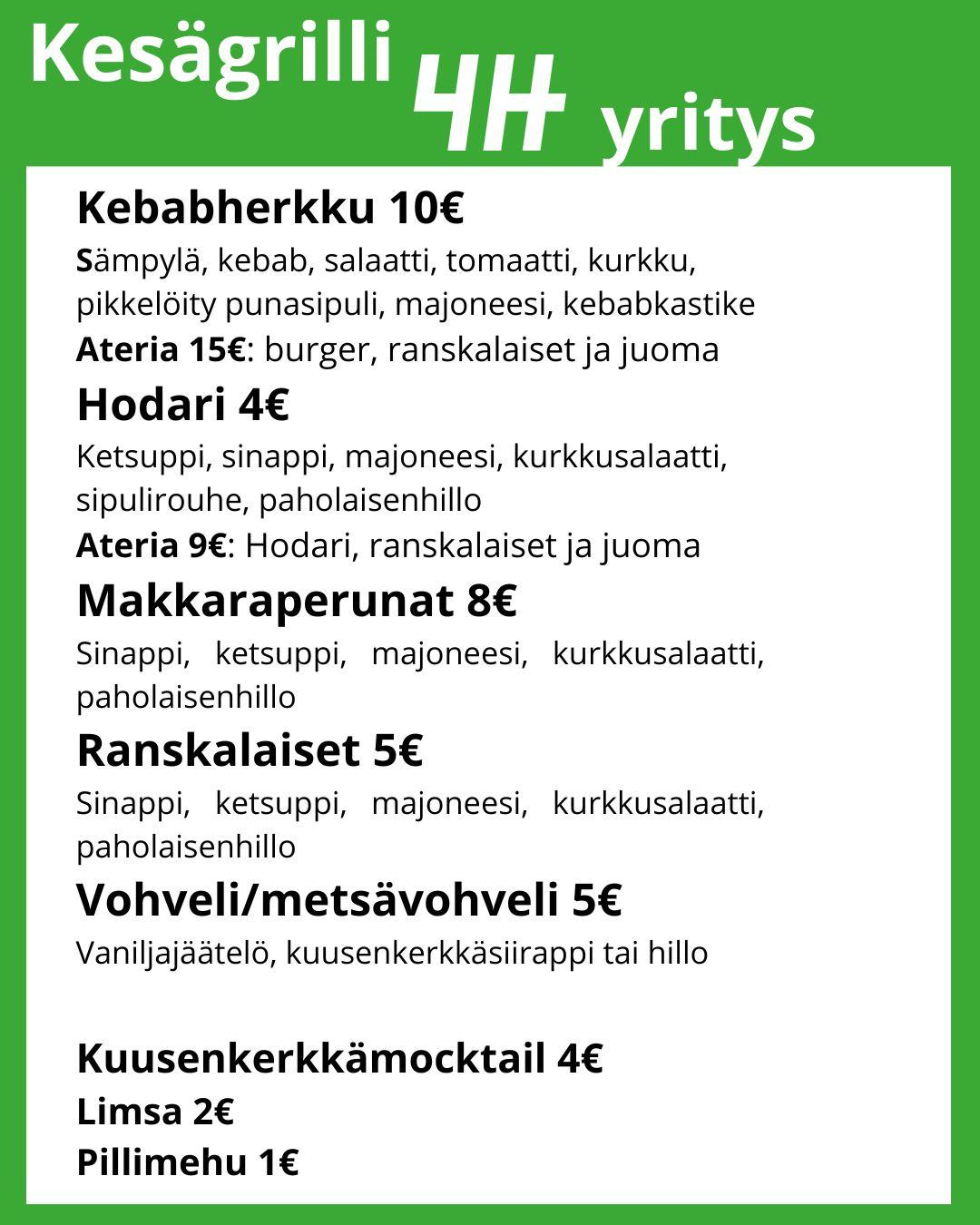 Kesägrilli 4H yritys

Kebabherkku 10€
Sämpylä, kebab, salaatti, tomaatti, kurkku, pikkelöity punasipuli, majoneesi, kebabkastike
Ateria 15€: burger, ranskalaiset ja juoma

Hodari 4€
Ketsuppi, sinappi, majoneesi, kurkkusalaatti, sipulirouhe, paholaisenhillo
Ateria 9€: Hodari, ranskalaiset ja juoma

Makkaraperunat 8€
Sinappi, ketsuppi, majoneesi, kurkkusalaatti, paholaisenhillo

Ranskalaiset 5€
Sinappi, ketsuppi, majoneesi, kurkkusalaatti, paholaisenhillo

Vohveli/metsävohveli 5€
Vaniljajäätelö, kuusenkerkkäsiirappi tai hillo

Kuusenkerkkämocktail 4€
Limsa 2€
Pillimehu 1€